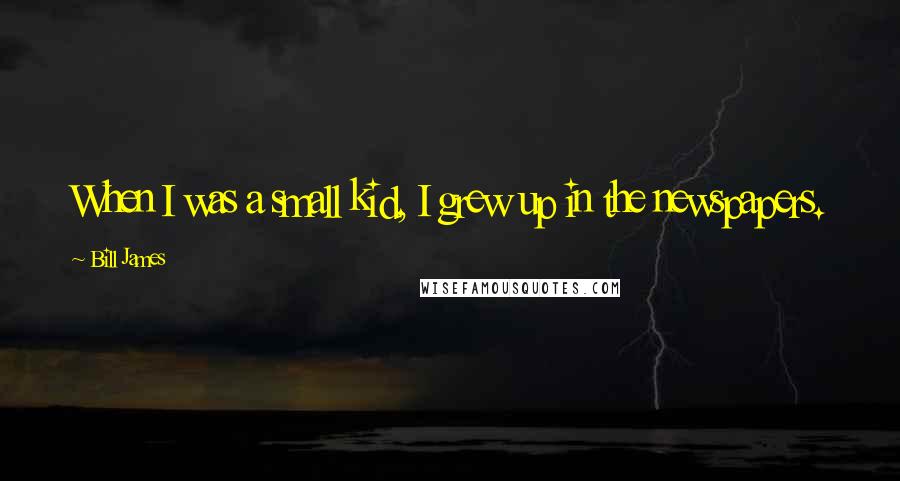 When I was a small kid, I grew up in the newspapers.

~ Bill James

WISEFAMOUSQUOTES.COM